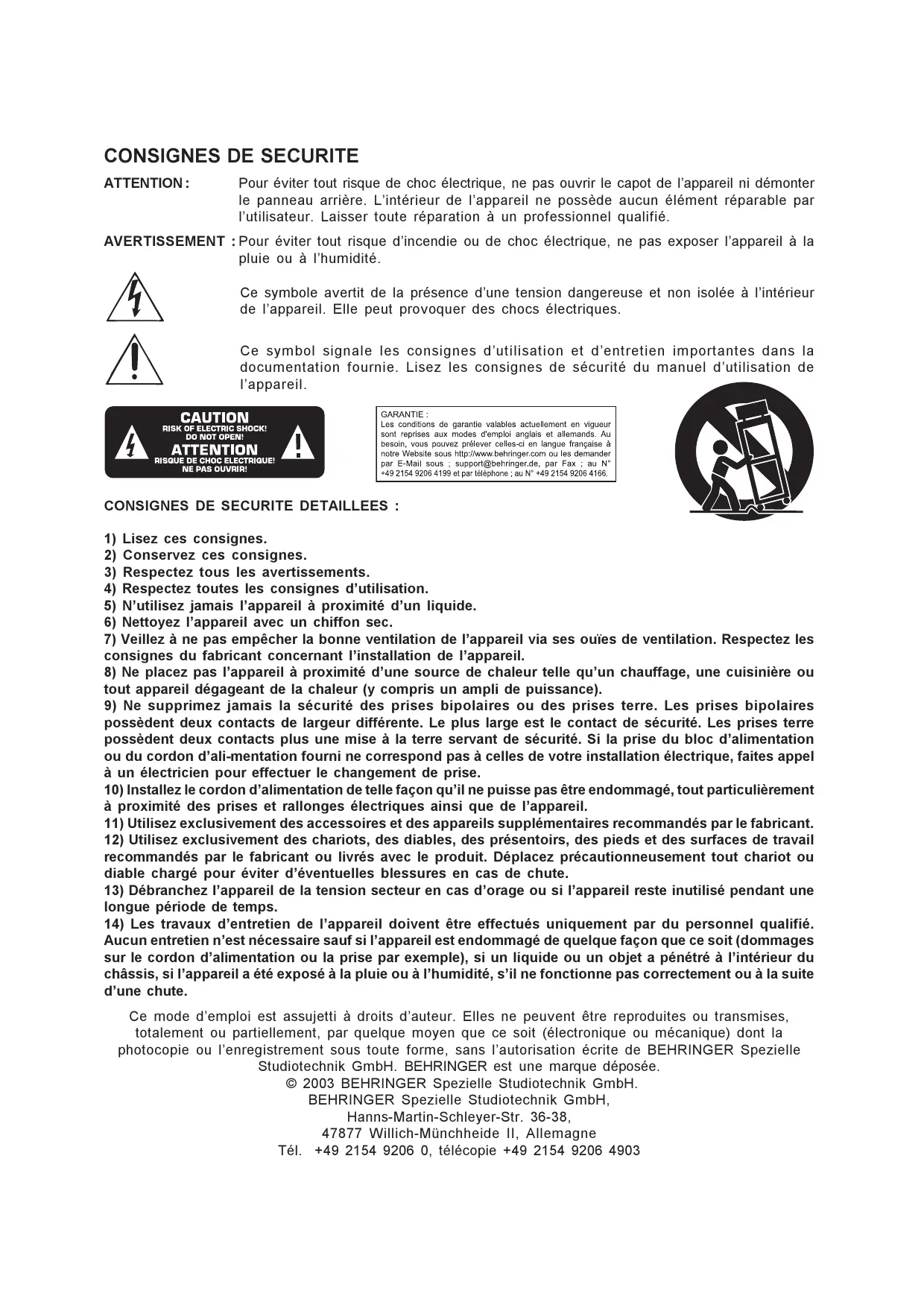 CONSIGNES DE SECURITE

ATTENTION : Pour éviter tout risque de choc électrique, ne pas ouvrir le capot de l'appareil ni démonter le panneau arrière. L'intérieur de l'appareil ne possède aucun élément réparable par l'utilisateur. Laisser toute réparation à un professionnel qualifié.

AVERTISSEMENT : Pour éviter tout risque d'incendie ou de choc électrique, ne pas exposer l'appareil à la pluie ou à l'humidité.

Ce symbole avertit de la présence d'une tension dangereuse et non isolée à l'intérieur de l'appareil. Elle peut provoquer des chocs électriques.

Ce symbol signale les consignes d'utilisation et d'entretien importantes dans la documentation fournie. Lisez les consignes de sécurité du manuel d'utilisation de l'appareil.

CAUTION
RISK OF ELECTRIC SHOCK!
DO NOT OPEN!
ATTENTION
RISQUE DE CHOC ELECTRIQUE!
NE PAS OUVRIR!

GARANTIE :
Les conditions de garantie valables actuellement en vigueur sont reprises aux modes d'emploi anglais et allemands. Au besoin, vous pouvez prélever celles-ci en langue française à notre Website sous http://www.behringer.com ou les demander par E-Mail sous ; support@behringer.de, par Fax ; au N° +49 2154 9206 4199 et par téléphone ; au N° +49 2154 9206 4166.

CONSIGNES DE SECURITE DETAILLEES :

1) Lisez ces consignes.
2) Conservez ces consignes.
3) Respectez tous les avertissements.
4) Respectez toutes les consignes d'utilisation.
5) N'utilisez jamais l'appareil à proximité d'un liquide.
6) Nettoyez l'appareil avec un chiffon sec.
7) Veillez à ne pas empêcher la bonne ventilation de l'appareil via ses ouïes de ventilation. Respectez les consignes du fabricant concernant l'installation de l'appareil.
8) Ne placez pas l'appareil à proximité d'une source de chaleur telle qu'un chauffage, une cuisinière ou tout appareil dégageant de la chaleur (y compris un ampli de puissance).
9) Ne supprimez jamais la sécurité des prises bipolaires ou des prises terre. Les prises bipolaires possèdent deux contacts de largeur différente. Le plus large est le contact de sécurité. Les prises terre possèdent deux contacts plus une mise à la terre servant de sécurité. Si la prise du bloc d'alimentation ou du cordon d'ali-mentation fourni ne correspond pas à celles de votre installation électrique, faites appel à un électricien pour effectuer le changement de prise.
10) Installez le cordon d'alimentation de telle façon qu'il ne puisse pas être endommagé, tout particulièrement à proximité des prises et rallonges électriques ainsi que de l'appareil.
11) Utilisez exclusivement des accessoires et des appareils supplémentaires recommandés par le fabricant.
12) Utilisez exclusivement des chariots, des diables, des présentoirs, des pieds et des surfaces de travail recommandés par le fabricant ou livrés avec le produit. Déplacez précautionneusement tout chariot ou diable chargé pour éviter d'éventuelles blessures en cas de chute.
13) Débranchez l'appareil de la tension secteur en cas d'orage ou si l'appareil reste inutilisé pendant une longue période de temps.
14) Les travaux d'entretien de l'appareil doivent être effectués uniquement par du personnel qualifié. Aucun entretien n'est nécessaire sauf si l'appareil est endommagé de quelque façon que ce soit (dommages sur le cordon d'alimentation ou la prise par exemple), si un liquide ou un objet a pénétré à l'intérieur du châssis, si l'appareil a été exposé à la pluie ou à l'humidité, s'il ne fonctionne pas correctement ou à la suite d'une chute.

Ce mode d'emploi est assujetti à droits d'auteur. Elles ne peuvent être reproduites ou transmises, totalement ou partiellement, par quelque moyen que ce soit (électronique ou mécanique) dont la photocopie ou l'enregistrement sous toute forme, sans l'autorisation écrite de BEHRINGER Spezielle Studiotechnik GmbH. BEHRINGER est une marque déposée.
© 2003 BEHRINGER Spezielle Studiotechnik GmbH.
BEHRINGER Spezielle Studiotechnik GmbH,
Hanns-Martin-Schleyer-Str. 36-38,
47877 Willich-Münchheide II, Allemagne
Tél. +49 2154 9206 0, télécopie +49 2154 9206 4903